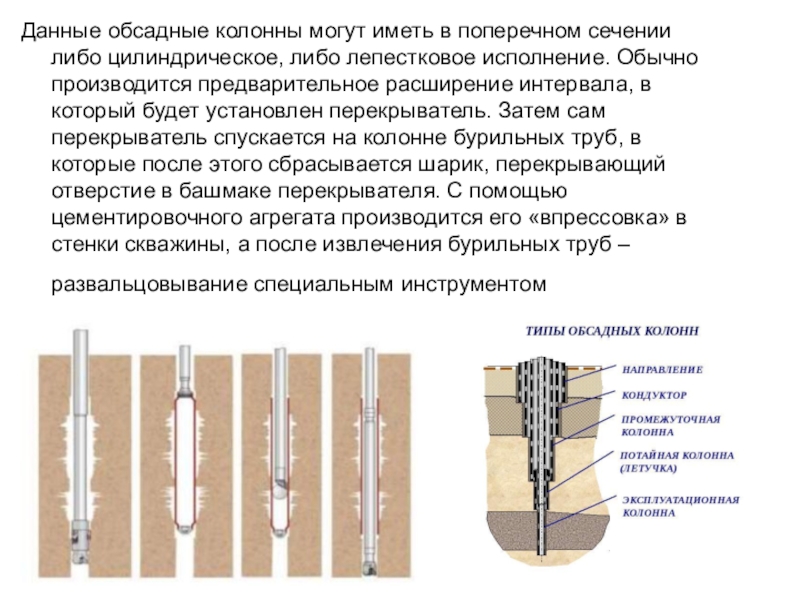 Данные обсадные колонны могут иметь в поперечном сечении либо цилиндрическое, либо лепестковое исполнение. Обычно производится предварительное расширение интервала, в который будет установлен перекрыватель. Затем сам перекрыватель спускается на колонне бурильных труб, в которые после этого сбрасывается шарик, перекрывающий отверстие в башмаке перекрывателя. С помощью цементировочного агрегата производится его «впрессовка» в стенки скважины, а после извлечения бурильных труб – развальцовывание специальным инструментом

ТИПЫ ОБСАДНЫХ КОЛОНН

НАПРАВЛЕНИЕ

КОНДУКТОР

ПРОМЕЖУТОЧНАЯ КОЛОННА

ПОТАЙНАЯ КОЛОННА (ЛЕТУЧКА)

ЭКСПЛУАТАЦИОННАЯ КОЛОННА